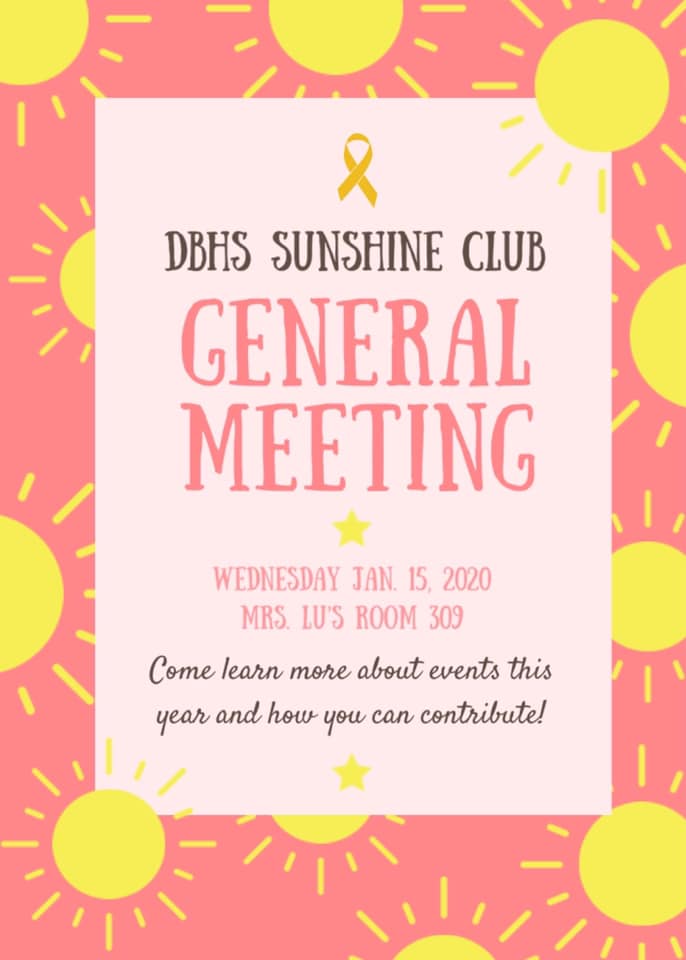 DBHS SUNSHINE CLUB

GENERAL MEETING

WEDNESDAY JAN. 15, 2020
MRS. LU'S ROOM 309

Come learn more about events this year and how you can contribute!